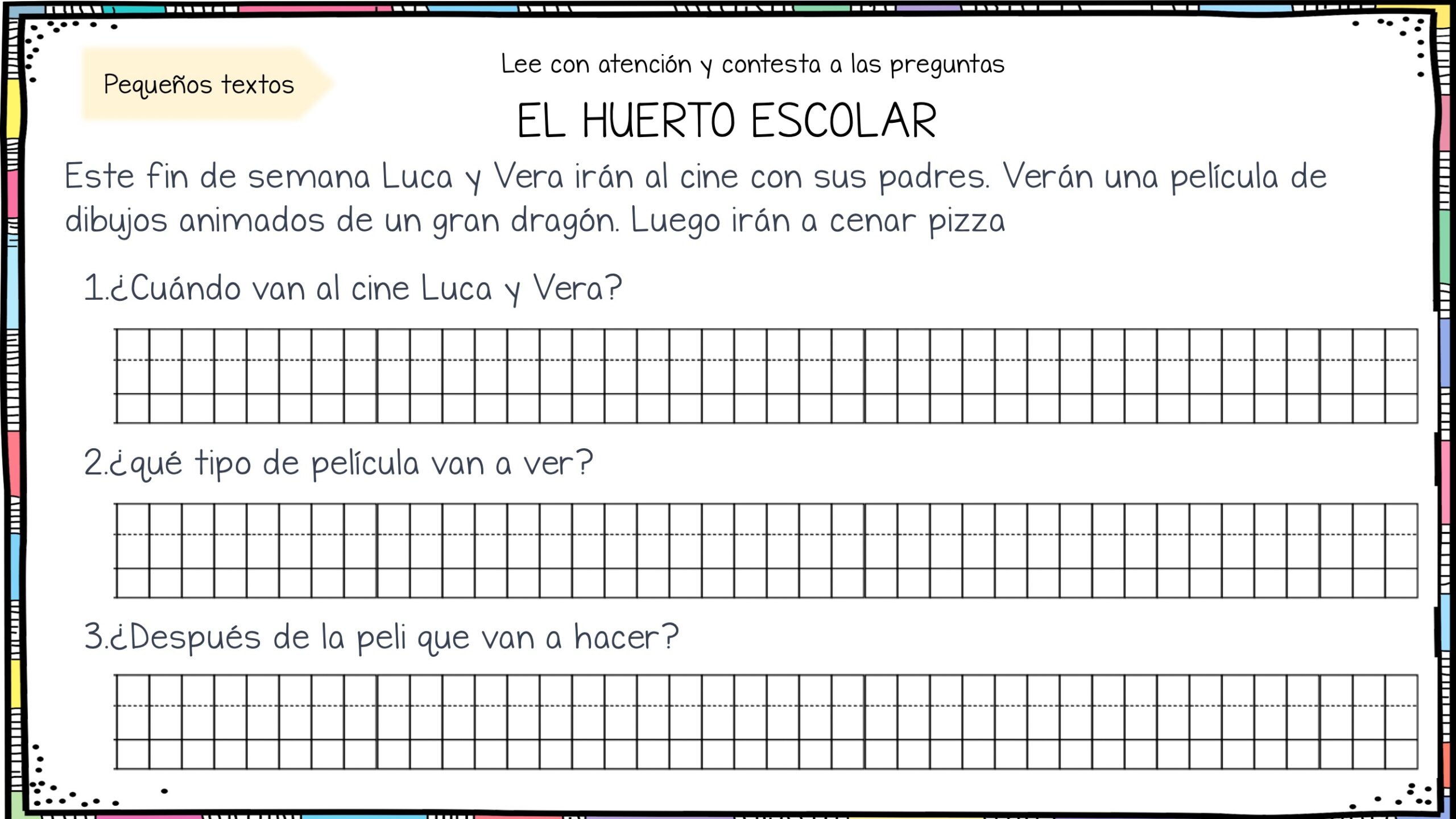 Pequeños textos

Lee con atención y contesta a las preguntas

EL HUERTO ESCOLAR

Este fin de semana Luca y Vera irán al cine con sus padres. Verán una película de dibujos animados de un gran dragón. Luego irán a cenar pizza

1.¿Cuándo van al cine Luca y Vera?

2.¿qué tipo de película van a ver?

3.¿Después de la peli que van a hacer?